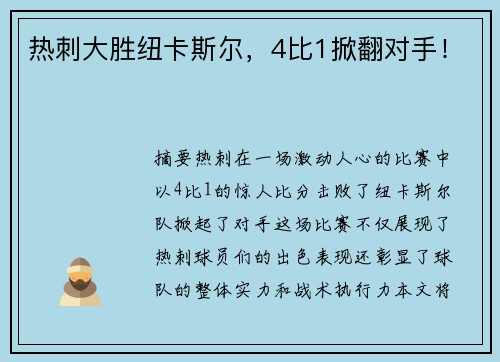 热刺大胜纽卡斯尔，4比1掀翻对手！

摘要热刺在一场激动人心的比赛中以4比1的惊人比分击败了纽卡斯尔队掀起了对手这场比赛不仅展现了热刺球员们的出色表现还彰显了球队的整体实力和战术执行力本文将